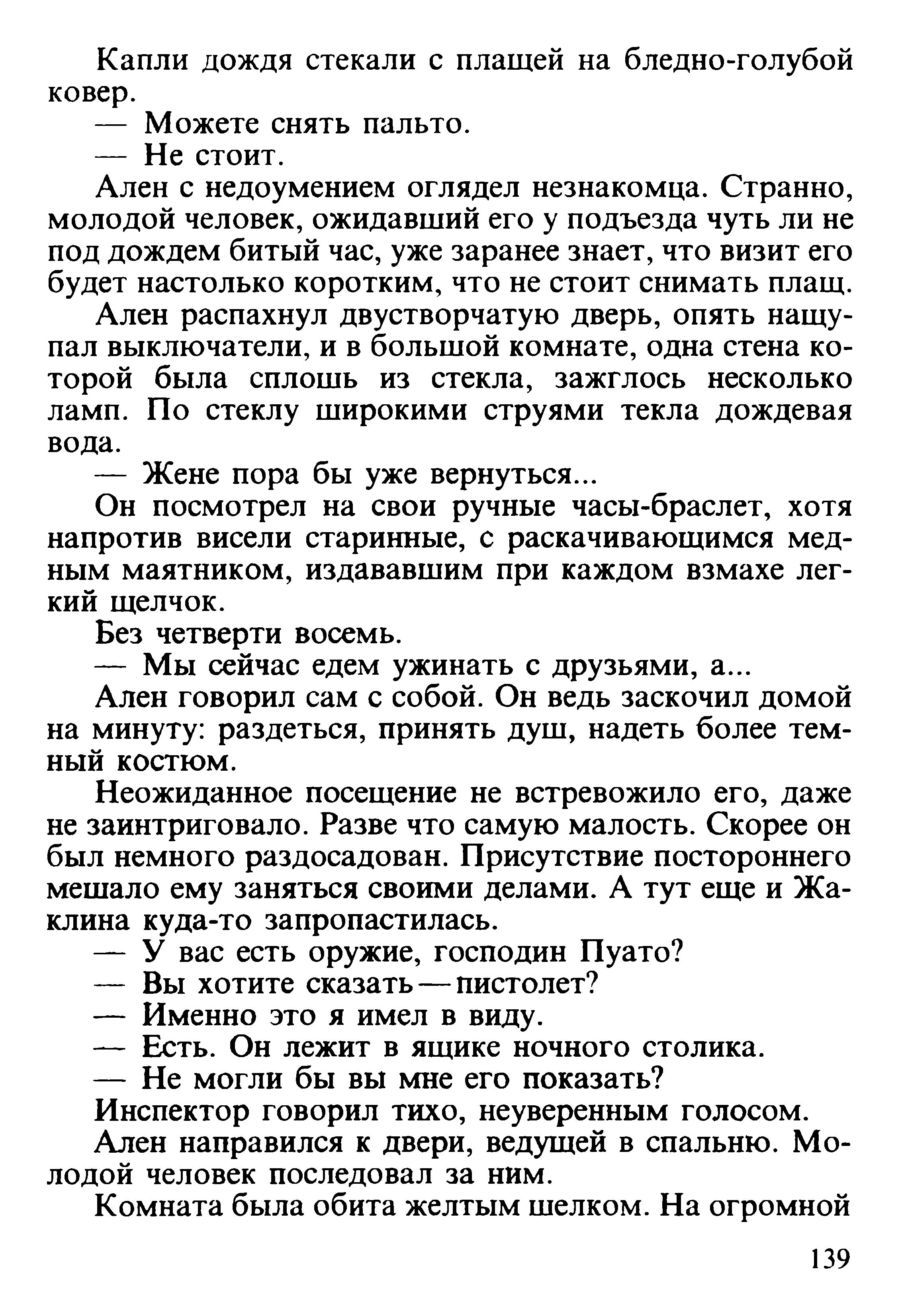 Капли дождя стекали с плащей на бледно-голубой ковер.

— Можете снять пальто.

— Не стоит.

Ален с недоумением оглядел незнакомца. Странно, молодой человек, ожидавший его у подъезда чуть ли не под дождем битый час, уже заранее знает, что визит его будет настолько коротким, что не стоит снимать плащ.

Ален распахнул двустворчатую дверь, опять нащупал выключатели, и в большой комнате, одна стена которой была сплошь из стекла, зажглось несколько ламп. По стеклу широкими струями текла дождевая вода.

— Жене пора бы уже вернуться...

Он посмотрел на свои ручные часы-браслет, хотя напротив висели старинные, с раскачивающимся медным маятником, издававшим при каждом взмахе легкий щелчок.

Без четверти восемь.

— Мы сейчас едем ужинать с друзьями, а...

Ален говорил сам с собой. Он ведь заскочил домой на минуту: раздеться, принять душ, надеть более темный костюм.

Неожиданное посещение не встревожило его, даже не заинтриговало. Разве что самую малость. Скорее он был немного раздосадован. Присутствие постороннего мешало ему заняться своими делами. А тут еще и Жаклина куда-то запропастилась.

— У вас есть оружие, господин Пуато?

— Вы хотите сказать — пистолет?

— Именно это я имел в виду.

— Есть. Он лежит в ящике ночного столика.

— Не могли бы вы мне его показать?

Инспектор говорил тихо, неуверенным голосом.

Ален направился к двери, ведущей в спальню. Молодой человек последовал за ним.

Комната была обита желтым шелком. На огромной

139